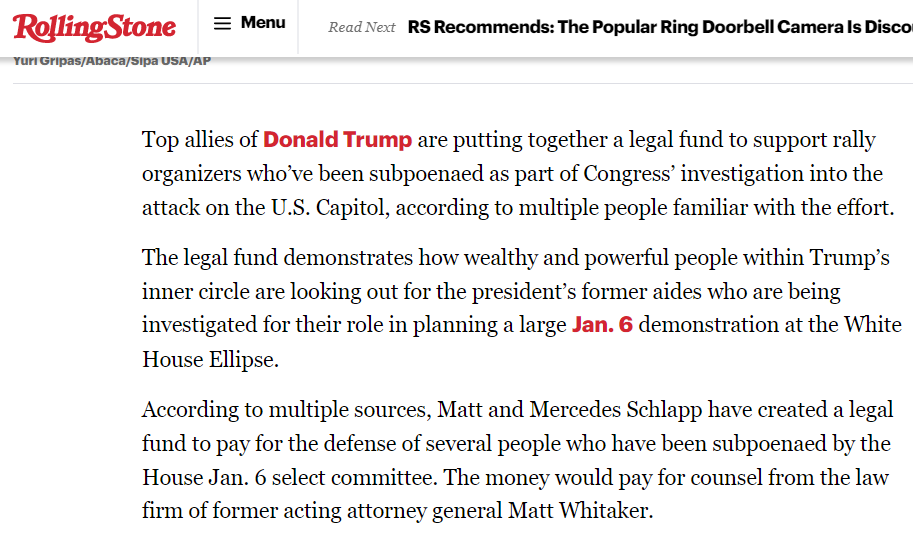 RollingStone

Menu

Read Next RS Recommends: The Popular Ring Doorbell Camera Is Disco

Yuri Gripas/Abaca/Sipa USA/AP

Top allies of Donald Trump are putting together a legal fund to support rally organizers who've been subpoenaed as part of Congress' investigation into the attack on the U.S. Capitol, according to multiple people familiar with the effort.

The legal fund demonstrates how wealthy and powerful people within Trump's inner circle are looking out for the president's former aides who are being investigated for their role in planning a large Jan. 6 demonstration at the White House Ellipse.

According to multiple sources, Matt and Mercedes Schlapp have created a legal fund to pay for the defense of several people who have been subpoenaed by the House Jan. 6 select committee. The money would pay for counsel from the law firm of former acting attorney general Matt Whitaker.